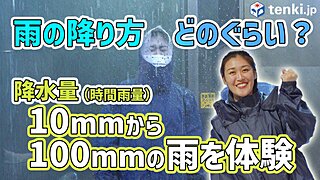 tenki.jp

雨の降り方　どのぐらい？

降水量（時間雨量）
10mmから
100mmの雨を体験